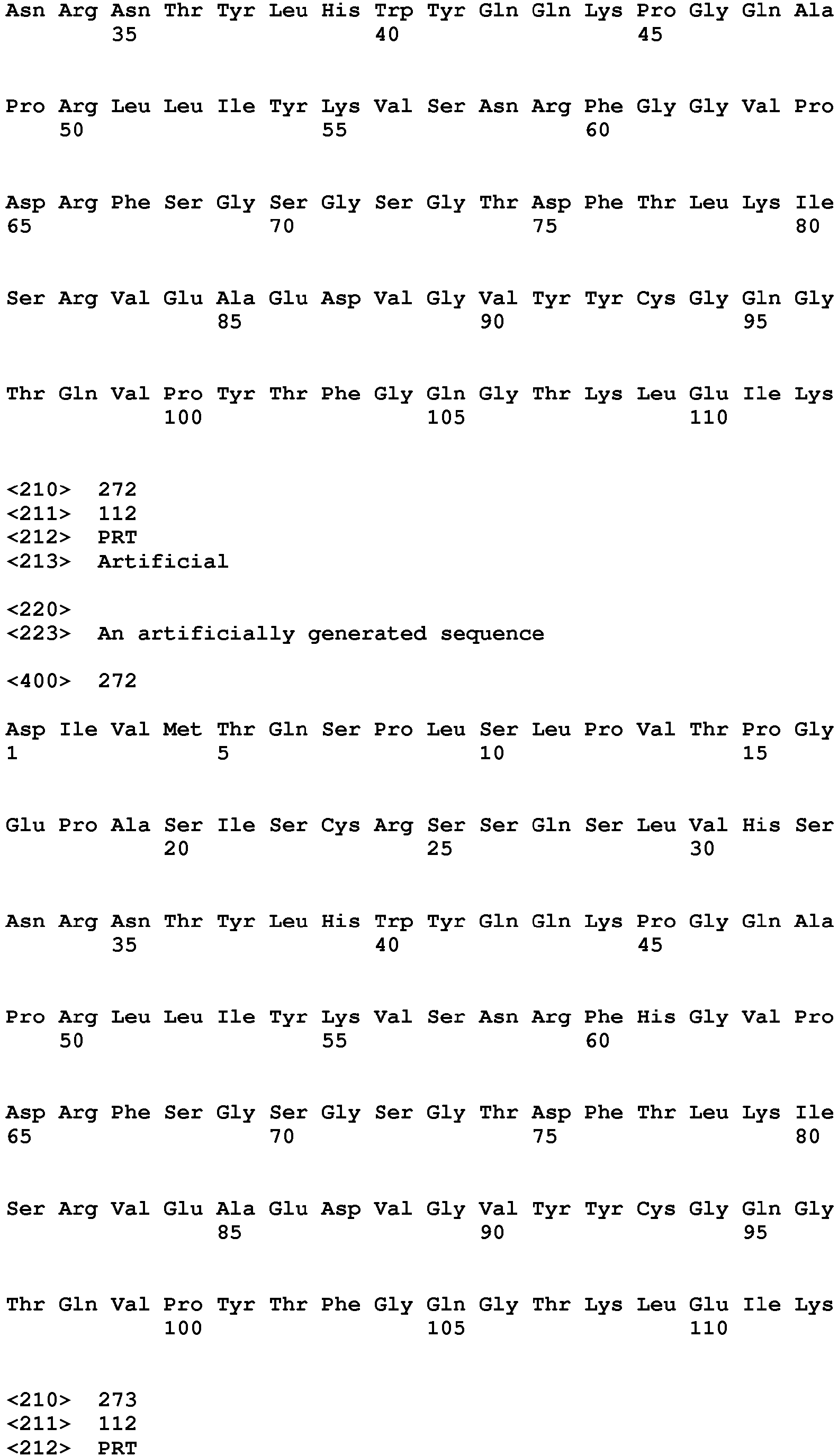 Asn Arg Asn Thr Tyr Leu His Trp Tyr Gln Gln Lys Pro Gly Gln Ala
35 40 45

Pro Arg Leu Leu Ile Tyr Lys Val Ser Asn Arg Phe Gly Gly Val Pro
50 55 60

Asp Arg Phe Ser Gly Ser Gly Ser Gly Thr Asp Phe Thr Leu Lys Ile
65 70 75 80

Ser Arg Val Glu Ala Glu Asp Val Gly Val Tyr Tyr Cys Gly Gln Gly
85 90 95

Thr Gln Val Pro Tyr Thr Phe Gly Gln Gly Thr Lys Leu Glu Ile Lys
100 105 110

<210> 272
<211> 112
<212> PRT
<213> Artificial

<220>
<223> An artificially generated sequence

<400> 272

Asp Ile Val Met Thr Gln Ser Pro Leu Ser Leu Pro Val Thr Pro Gly
1 5 10 15

Glu Pro Ala Ser Ile Ser Cys Arg Ser Ser Gln Ser Leu Val His Ser
20 25 30

Asn Arg Asn Thr Tyr Leu His Trp Tyr Gln Gln Lys Pro Gly Gln Ala
35 40 45

Pro Arg Leu Leu Ile Tyr Lys Val Ser Asn Arg Phe His Gly Val Pro
50 55 60

Asp Arg Phe Ser Gly Ser Gly Ser Gly Thr Asp Phe Thr Leu Lys Ile
65 70 75 80

Ser Arg Val Glu Ala Glu Asp Val Gly Val Tyr Tyr Cys Gly Gln Gly
85 90 95

Thr Gln Val Pro Tyr Thr Phe Gly Gln Gly Thr Lys Leu Glu Ile Lys
100 105 110

<210> 273
<211> 112
<212> PRT